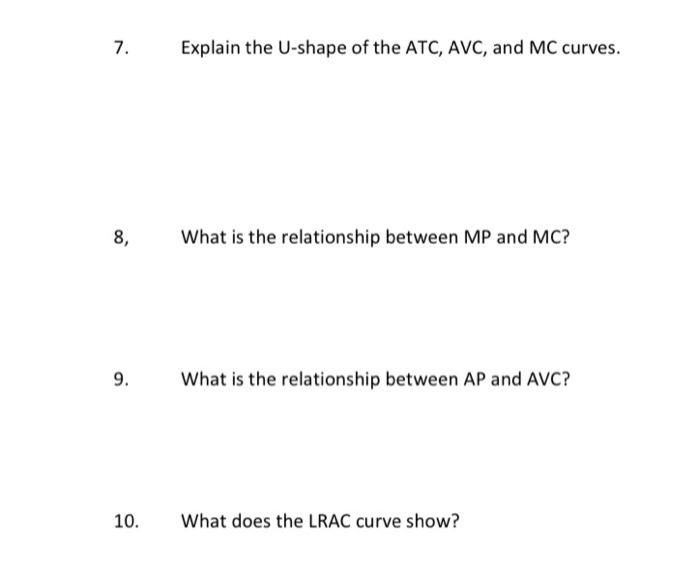 7. Explain the U-shape of the ATC, AVC, and MC curves.

8, What is the relationship between MP and MC?

9. What is the relationship between AP and AVC?

10. What does the LRAC curve show?